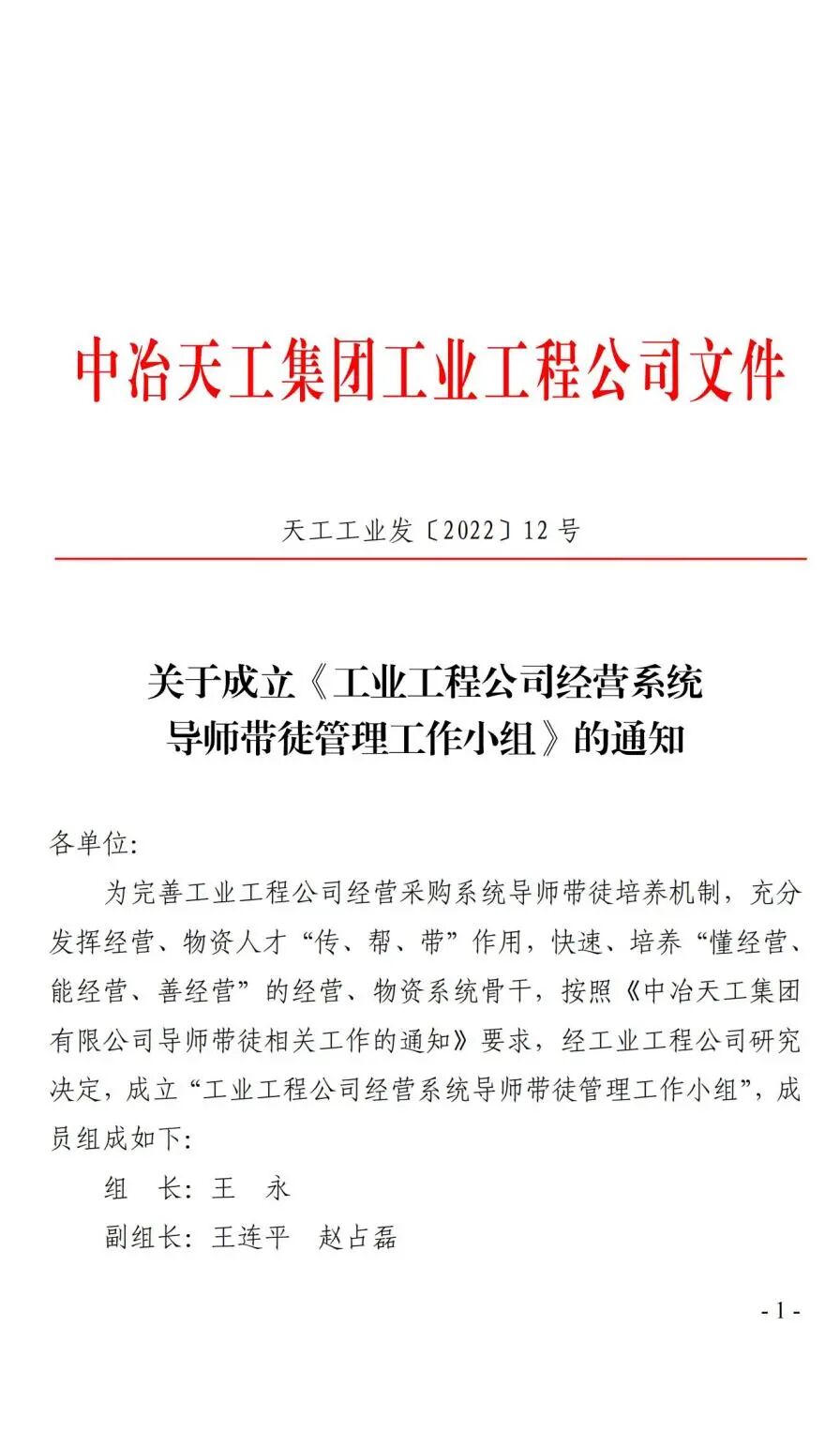 中冶天工集团工业工程公司文件

天工工业发〔2022〕12 号

关于成立《工业工程公司经营系统导师带徒管理工作小组》的通知

各单位:

为完善工业工程公司经营采购系统导师带徒培养机制，充分发挥经营、物资人才“传、帮、带”作用，快速、培养“懂经营、能经营、善经营”的经营、物资系统骨干，按照《中冶天工集团有限公司导师带徒相关工作的通知》要求，经工业工程公司研究决定，成立“工业工程公司经营系统导师带徒管理工作小组”，成员组成如下:

组　长: 王　永

副组长: 王连平　赵占磊

- 1 -